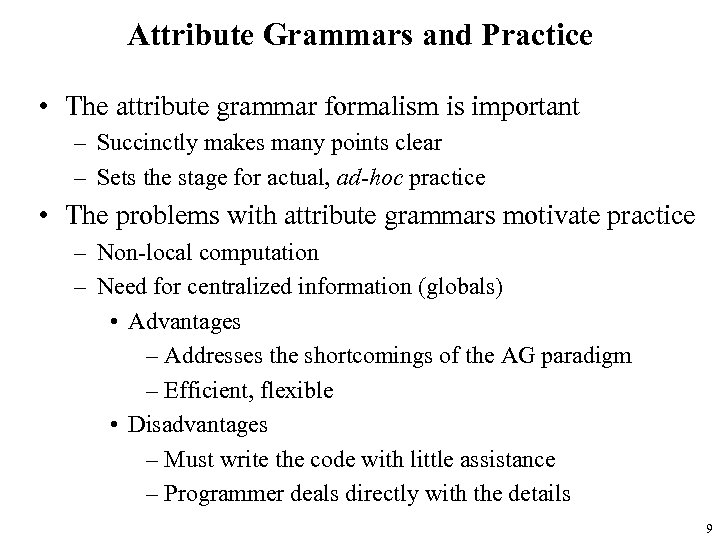 Attribute Grammars and Practice

• The attribute grammar formalism is important
– Succinctly makes many points clear
– Sets the stage for actual, ad-hoc practice

• The problems with attribute grammars motivate practice
– Non-local computation
– Need for centralized information (globals)
• Advantages
– Addresses the shortcomings of the AG paradigm
– Efficient, flexible
• Disadvantages
– Must write the code with little assistance
– Programmer deals directly with the details

9